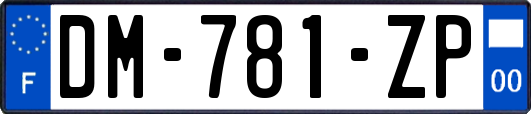 F

DM-781-ZP

00